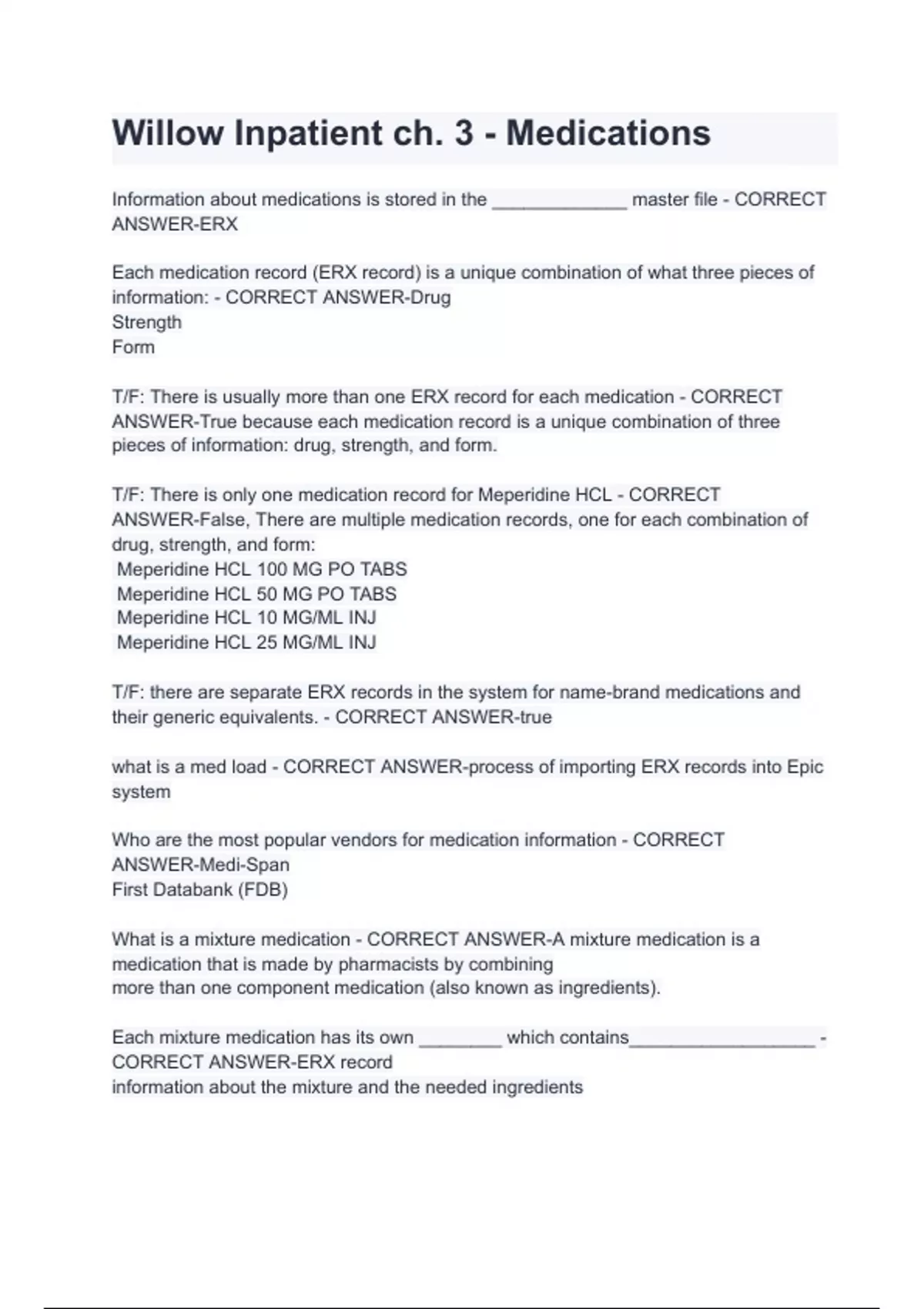 Willow Inpatient ch. 3 - Medications

Information about medications is stored in the ____ master file - CORRECT ANSWER-ERX

Each medication record (ERX record) is a unique combination of what three pieces of information: - CORRECT ANSWER-Drug
Strength
Form

T/F: There is usually more than one ERX record for each medication - CORRECT ANSWER-True because each medication record is a unique combination of three pieces of information: drug, strength, and form.

T/F: There is only one medication record for Meperidine HCL - CORRECT ANSWER-False, There are multiple medication records, one for each combination of drug, strength, and form:
Meperidine HCL 100 MG PO TABS
Meperidine HCL 50 MG PO TABS
Meperidine HCL 10 MG/ML INJ
Meperidine HCL 25 MG/ML INJ

T/F: there are separate ERX records in the system for name-brand medications and their generic equivalents. - CORRECT ANSWER-true

what is a med load - CORRECT ANSWER-process of importing ERX records into Epic system

Who are the most popular vendors for medication information - CORRECT ANSWER-Medi-Span
First Databank (FDB)

What is a mixture medication - CORRECT ANSWER-A mixture medication is a medication that is made by pharmacists by combining more than one component medication (also known as ingredients).

Each mixture medication has its own ____ which contains____ - CORRECT ANSWER-ERX record
information about the mixture and the needed ingredients